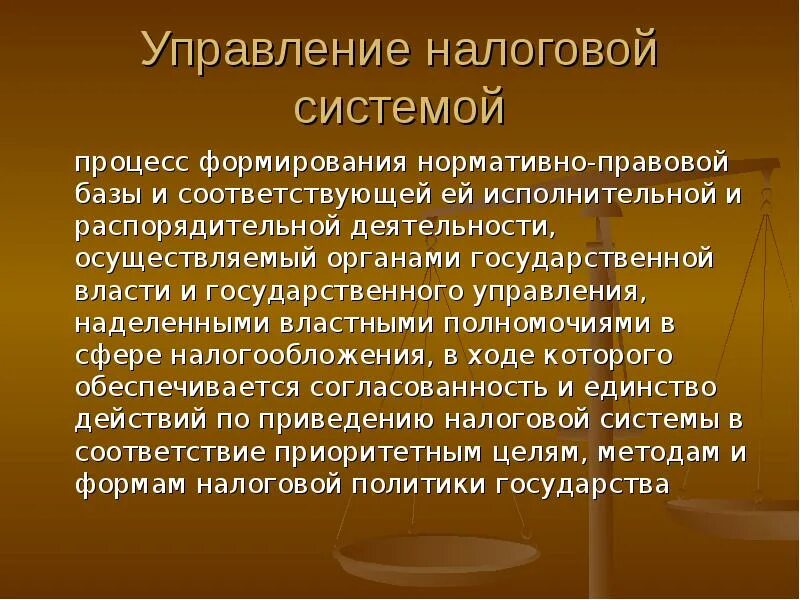 Управление налоговой системой

процесс формирования нормативно-правовой базы и соответствующей ей исполнительной и распорядительной деятельности, осуществляемый органами государственной власти и государственного управления, наделенными властными полномочиями в сфере налогообложения, в ходе которого обеспечивается согласованность и единство действий по приведению налоговой системы в соответствие приоритетным целям, методам и формам налоговой политики государства